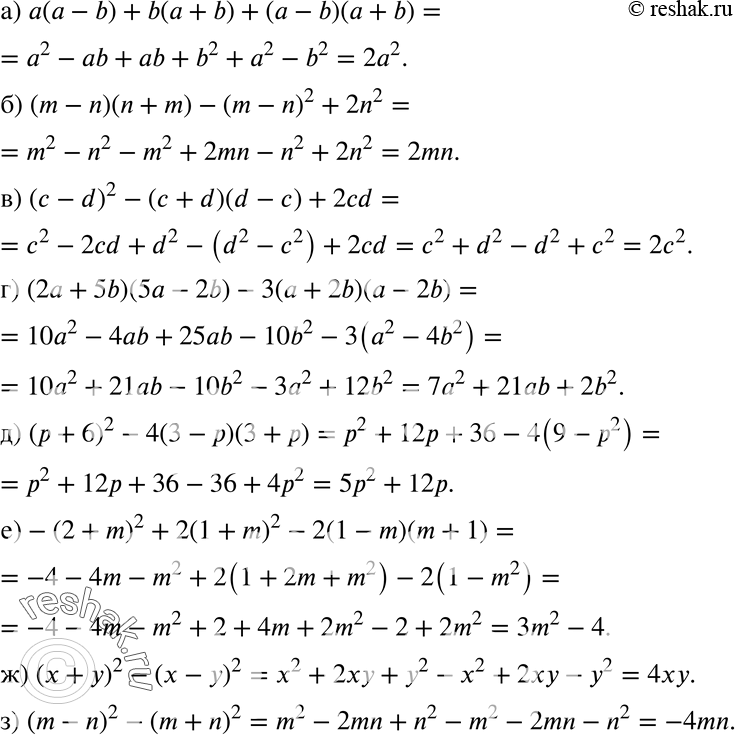 © reshak.ru

а) $a(a-b)+b(a+b)+(a-b)(a+b)=$
$=a^2-ab+ab+b^2+a^2-b^2=2a^2.$

б) $(m-n)(n+m)-(m-n)^2+2n^2=$
$=m^2-n^2-m^2+2mn-n^2+2n^2=2mn.$

в) $(c-d)^2-(c+d)(d-c)+2cd=$
$=c^2-2cd+d^2-\left(d^2-c^2\right)+2cd=c^2+d^2-d^2+c^2=2c^2.$

г) $(2a+5b)(5a-2b)-3(a+2b)(a-2b)=$
$=10a^2-4ab+25ab-10b^2-3\left(a^2-4b^2\right)=$
$=10a^2+21ab-10b^2-3a^2+12b^2=7a^2+21ab+2b^2.$

д) $(p+6)^2-4(3-p)(3+p)=p^2+12p+36-4\left(9-p^2\right)=$
$=p^2+12p+36-36+4p^2=5p^2+12p.$

е) $-(2+m)^2+2(1+m)^2-2(1-m)(m+1)=$
$=-4-4m-m^2+2\left(1+2m+m^2\right)-2\left(1-m^2\right)=$
$=-4-4m-m^2+2+4m+2m^2-2+2m^2=3m^2-4.$

ж) $(x+y)^2-(x-y)^2=x^2+2xy+y^2-x^2+2xy-y^2=4xy.$

з) $(m-n)^2-(m+n)^2=m^2-2mn+n^2-m^2-2mn-n^2=-4mn.$

reshak.ru